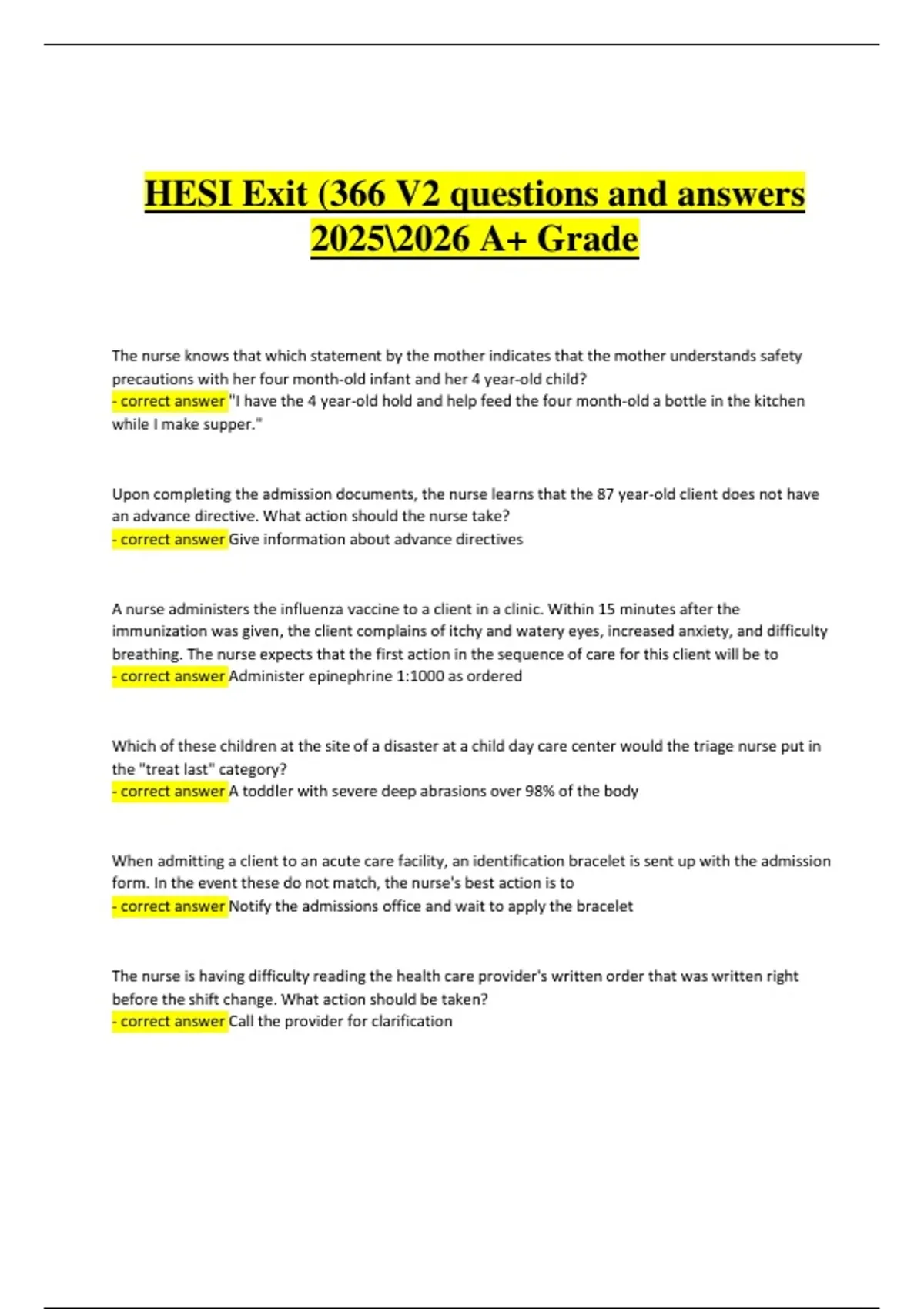 HESI Exit (366 V2 questions and answers 2025\2026 A+ Grade

The nurse knows that which statement by the mother indicates that the mother understands safety precautions with her four month-old infant and her 4 year-old child?
- correct answer "I have the 4 year-old hold and help feed the four month-old a bottle in the kitchen while I make supper."

Upon completing the admission documents, the nurse learns that the 87 year-old client does not have an advance directive. What action should the nurse take?
- correct answer Give information about advance directives

A nurse administers the influenza vaccine to a client in a clinic. Within 15 minutes after the immunization was given, the client complains of itchy and watery eyes, increased anxiety, and difficulty breathing. The nurse expects that the first action in the sequence of care for this client will be to
- correct answer Administer epinephrine 1:1000 as ordered

Which of these children at the site of a disaster at a child day care center would the triage nurse put in the "treat last" category?
- correct answer A toddler with severe deep abrasions over 98% of the body

When admitting a client to an acute care facility, an identification bracelet is sent up with the admission form. In the event these do not match, the nurse's best action is to
- correct answer Notify the admissions office and wait to apply the bracelet

The nurse is having difficulty reading the health care provider's written order that was written right before the shift change. What action should be taken?
- correct answer Call the provider for clarification